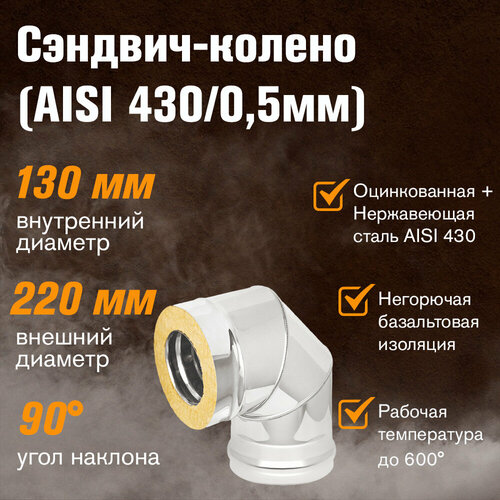 Сэндвич-колено (AISI 430/0,5мм)

130 мм
внутренний диаметр

220 мм
внешний диаметр

90°
угол наклона

Оцинкованная + Нержавеющая сталь AISI 430

Негорючая базальтовая изоляция

Рабочая температура до 600°